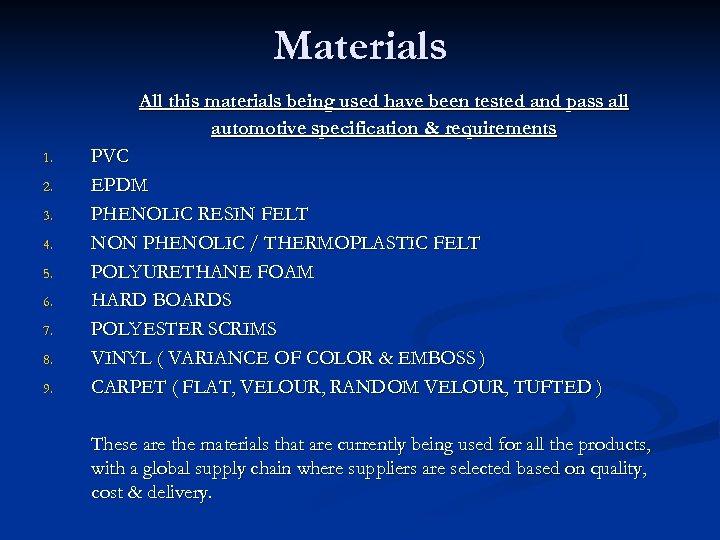 Materials

All this materials being used have been tested and pass all automotive specification & requirements

1. PVC
2. EPDM
3. PHENOLIC RESIN FELT
4. NON PHENOLIC / THERMOPLASTIC FELT
5. POLYURETHANE FOAM
6. HARD BOARDS
7. POLYESTER SCRIMS
8. VINYL ( VARIANCE OF COLOR & EMBOSS )
9. CARPET ( FLAT, VELOUR, RANDOM VELOUR, TUFTED )

These are the materials that are currently being used for all the products, with a global supply chain where suppliers are selected based on quality, cost & delivery.